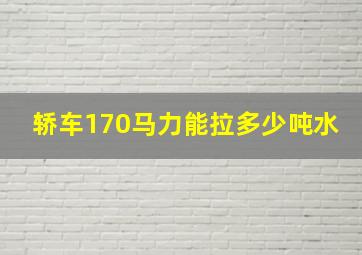 轿车170马力能拉多少吨水